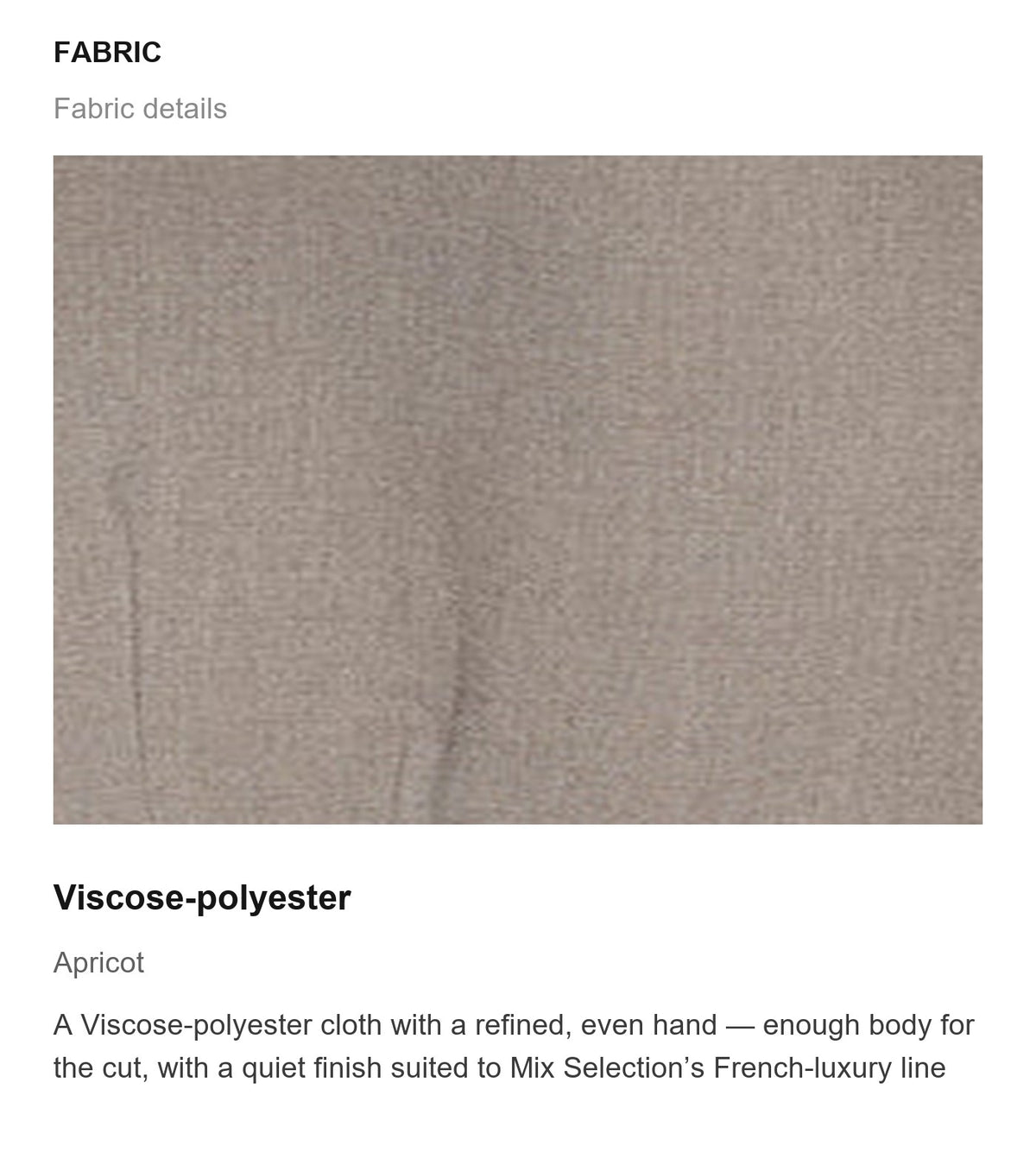 FABRIC

Fabric details

Viscose-polyester

Apricot

A Viscose-polyester cloth with a refined, even hand — enough body for the cut, with a quiet finish suited to Mix Selection’s French-luxury line